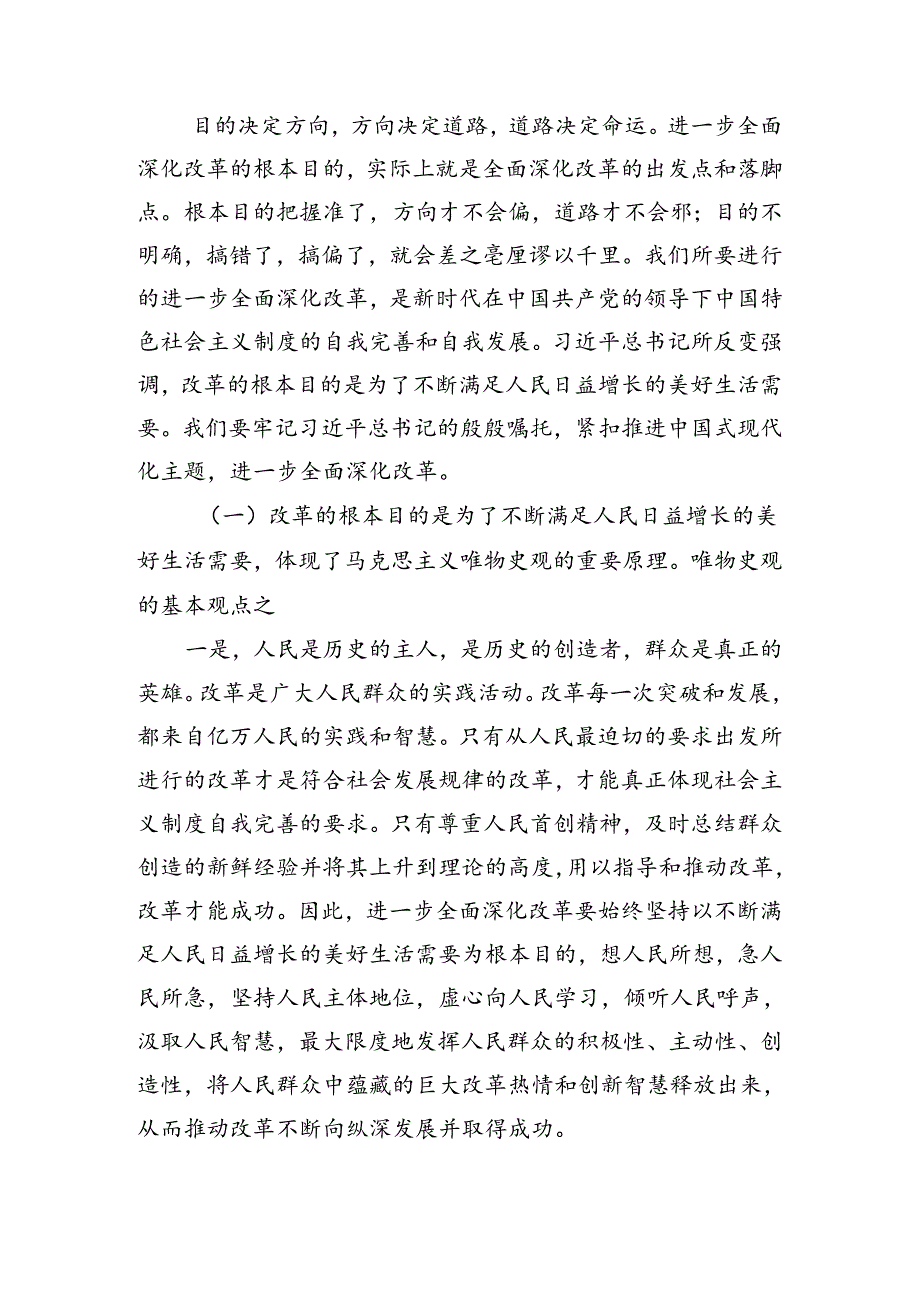 目的决定方向，方向决定道路，道路决定命运。进一步全面深化改革的根本目的，实际上就是全面深化改革的出发点和落脚点。根本目的把握准了，方向才不会偏，道路才不会邪；目的不明确，搞错了，搞偏了，就会差之毫厘谬以千里。我们所要进行的进一步全面深化改革，是新时代在中国共产党的领导下中国特色社会主义制度的自我完善和自我发展。习近平总书记所反变强调，改革的根本目的是为了不断满足人民日益增长的美好生活需要。我们要牢记习近平总书记的殷殷嘱托，紧扣推进中国式现代化主题，进一步全面深化改革。

（一）改革的根本目的是为了不断满足人民日益增长的美好生活需要，体现了马克思主义唯物史观的重要原理。唯物史观的基本观点之

一是，人民是历史的主人，是历史的创造者，群众是真正的英雄。改革是广大人民群众的实践活动。改革每一次突破和发展，都来自亿万人民的实践和智慧。只有从人民最迫切的要求出发所进行的改革才是符合社会发展规律的改革，才能真正体现社会主义制度自我完善的要求。只有尊重人民首创精神，及时总结群众创造的新鲜经验并将其上升到理论的高度，用以指导和推动改革，改革才能成功。因此，进一步全面深化改革要始终坚持以不断满足人民日益增长的美好生活需要为根本目的，想人民所想，急人民所急，坚持人民主体地位，虚心向人民学习，倾听人民呼声，汲取人民智慧，最大限度地发挥人民群众的积极性、主动性、创造性，将人民群众中蕴藏的巨大改革热情和创新智慧释放出来，从而推动改革不断向纵深发展并取得成功。